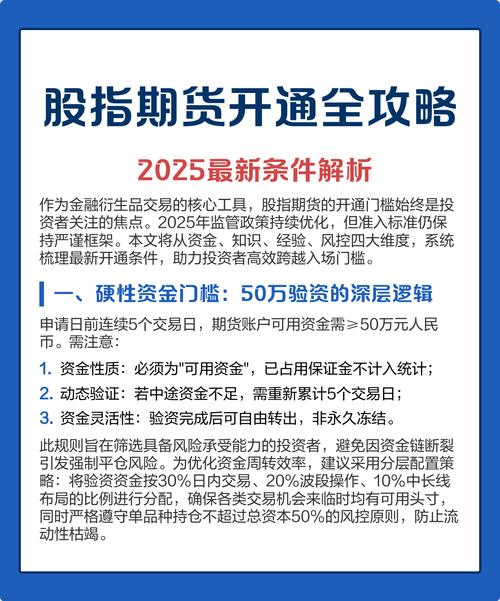 股指期货开通全攻略

2025最新条件解析

作为金融衍生品交易的核心工具，股指期货的开通门槛始终是投资者关注的焦点。2025年监管政策持续优化，但准入标准仍保持严谨框架。本文将从资金、知识、经验、风控四大维度，系统梳理最新开通条件，助力投资者高效跨越入场门槛。

一、硬性资金门槛：50万验资的深层逻辑

申请日前连续5个交易日，期货账户可用资金需≥50万元人民币。需注意：

1. 资金性质：必须为"可用资金"，已占用保证金不计入统计；
2. 动态验证：若中途资金不足，需重新累计5个交易日；
3. 资金灵活性：验资完成后可自由转出，非永久冻结。

此规则旨在筛选具备风险承受能力的投资者，避免因资金链断裂引发强制平仓风险。为优化资金周转效率，建议采用分层配置策略：将验资资金按30%日内交易、20%波段操作、10%中长线布局的比例进行分配，确保各类交易机会来临时均有可用头寸，同时严格遵守单品种持仓不超过总资本50%的风控原则，防止流动性枯竭。